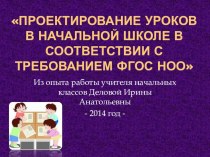 «ПРОЕКТИРОВАНИЕ УРОКОВ В НАЧАЛЬНОЙ ШКОЛЕ В СООТВЕТСТВИИ С ТРЕБОВАНИЕМ ФГОС НОО»

Из опыта работы учителя начальных классов Деловой Ирины Анатольевны

- 2014 год -